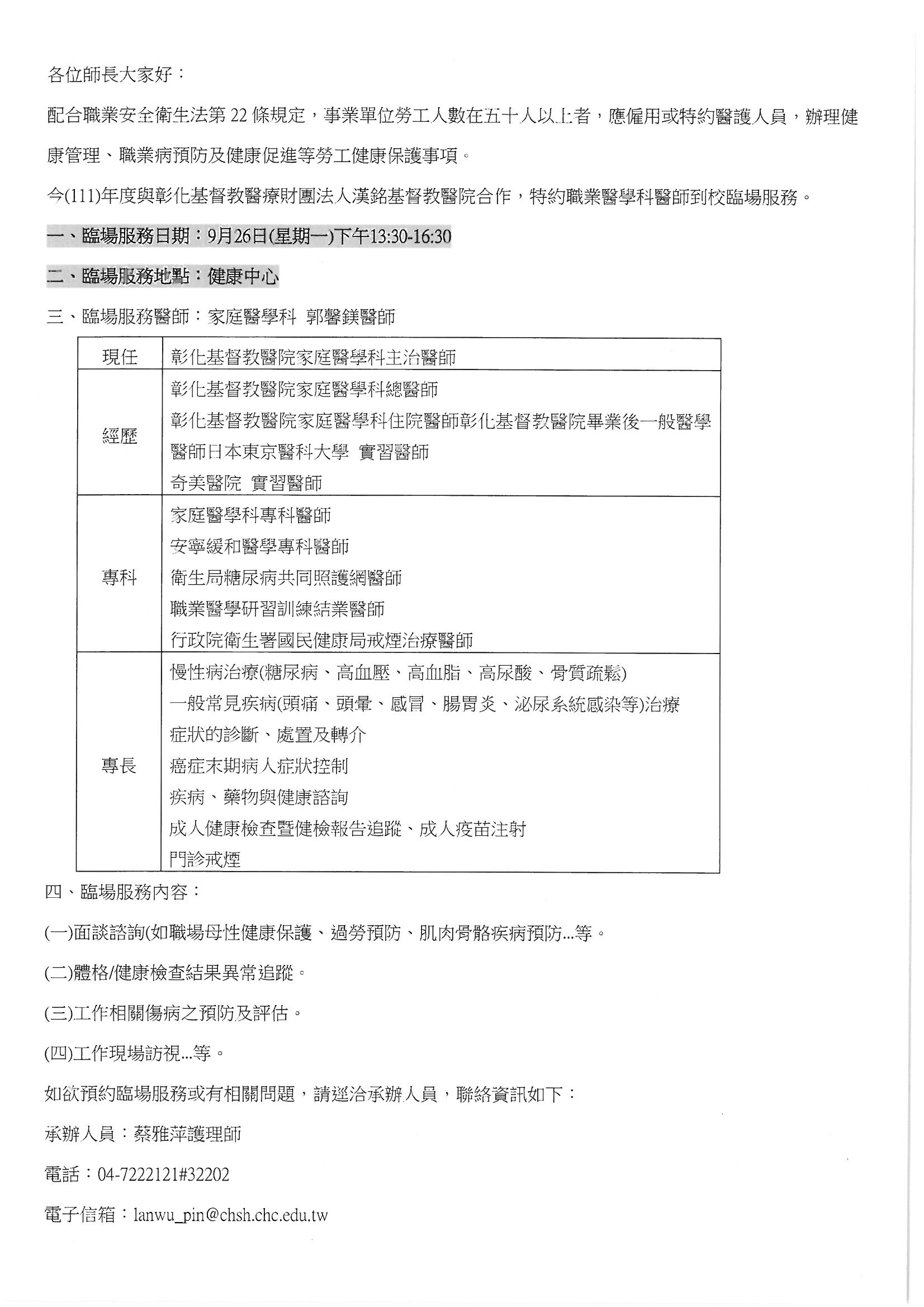 各位師長大家好：

配合職業安全衛生法第22條規定，事業單位勞工人數在五十人以上者，應僱用或特約醫護人員，辦理健康管理、職業病預防及健康促進等勞工健康保護事項。

今(111)年度與彰化基督教醫療財團法人漢銘基督教醫院合作，特約職業醫學科醫師到校臨場服務。

一、臨場服務日期：9月26日(星期一)下午13:30-16:30

二、臨場服務地點：健康中心

三、臨場服務醫師：家庭醫學科 郭馨鎂醫師

| 現任 | 彰化基督教醫院家庭醫學科主治醫師 |
|---|---|
| 經歷 | 彰化基督教醫院家庭醫學科總醫師 彰化基督教醫院家庭醫學科住院醫師彰化基督教醫院畢業後一般醫學醫師日本東京醫科大學 實習醫師 奇美醫院 實習醫師 |
| 專科 | 家庭醫學科專科醫師 安寧緩和醫學專科醫師 衛生局糖尿病共同照護網醫師 職業醫學研習訓練結業醫師 行政院衛生署國民健康局戒煙治療醫師 |
| 專長 | 慢性病治療(糖尿病、高血壓、高血脂、高尿酸、骨質疏鬆) 一般常見疾病(頭痛、頭暈、感冒、腸胃炎、泌尿系統感染等)治療 症狀的診斷、處置及轉介 癌症末期病人症狀控制 疾病、藥物與健康諮詢 成人健康檢查暨健檢報告追蹤、成人疫苗注射 門診戒煙 |

四、臨場服務內容：

(一)面談諮詢(如職場母性健康保護、過勞預防、肌肉骨骼疾病預防...等。

(二)體格/健康檢查結果異常追蹤。

(三)工作相關傷病之預防及評估。

(四)工作現場訪視...等。

如欲預約臨場服務或有相關問題，請逕洽承辦人員，聯絡資訊如下：

承辦人員：蔡雅萍護理師

電話：04-7222121#32202

電子信箱：lanwu_pin@chsh.chc.edu.tw